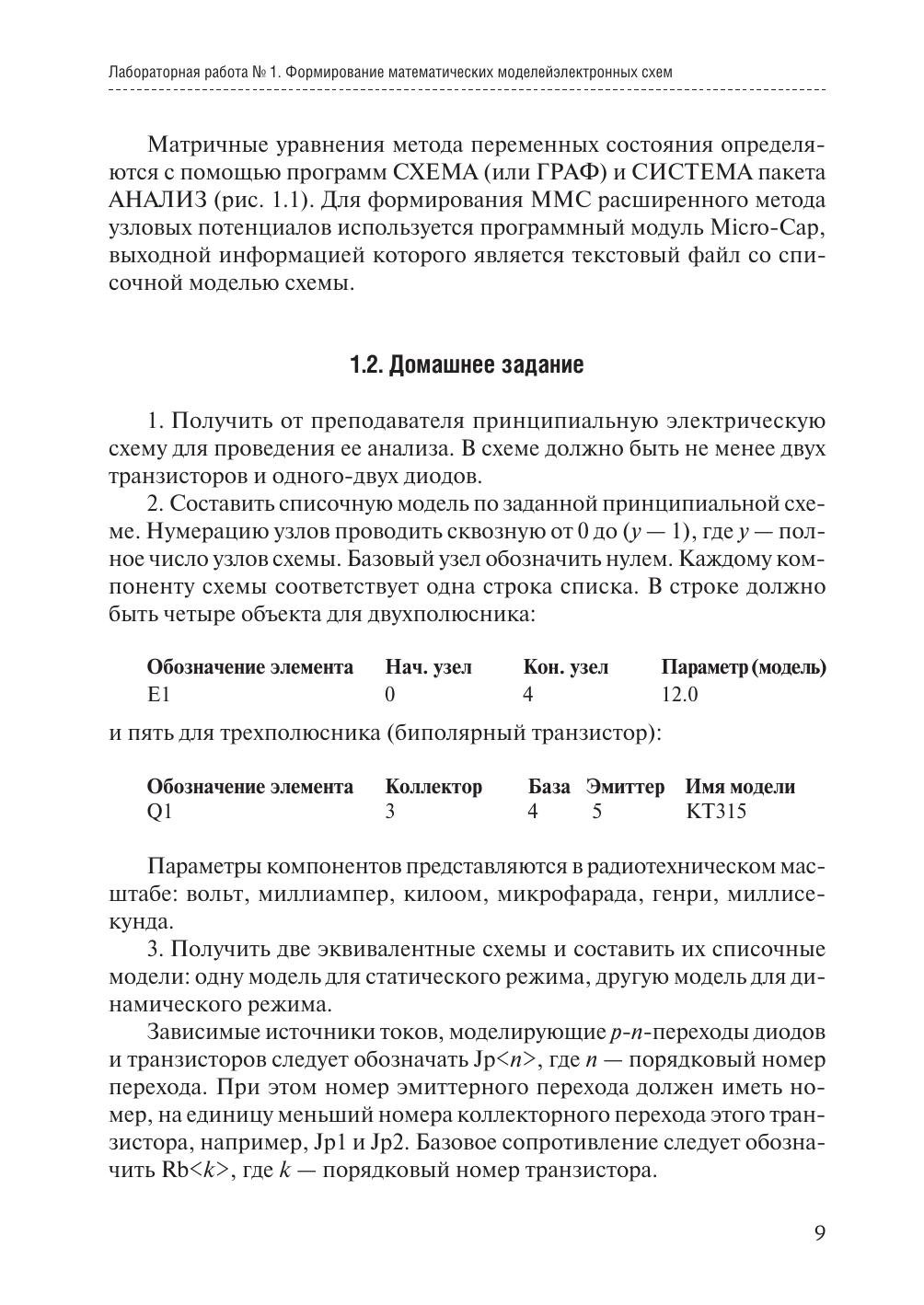 Лабораторная работа № 1. Формирование математических моделейэлектронных схем

Матричные уравнения метода переменных состояния определяются с помощью программ СХЕМА (или ГРАФ) и СИСТЕМА пакета АНАЛИЗ (рис. 1.1). Для формирования ММС расширенного метода узловых потенциалов используется программный модуль Micro-Cap, выходной информацией которого является текстовый файл со списочной моделью схемы.

1.2. Домашнее задание

1. Получить от преподавателя принципиальную электрическую схему для проведения ее анализа. В схеме должно быть не менее двух транзисторов и одного-двух диодов.

2. Составить списочную модель по заданной принципиальной схеме. Нумерацию узлов проводить сквозную от 0 до ($y$ — 1), где $y$ — полное число узлов схемы. Базовый узел обозначить нулем. Каждому компоненту схемы соответствует одна строка списка. В строке должно быть четыре объекта для двухполюсника:

| Обозначение элемента | Нач. узел | Кон. узел | Параметр (модель) |
|---|---|---|---|
| E1 | 0 | 4 | 12.0 |

и пять для трехполюсника (биполярный транзистор):

| Обозначение элемента | Коллектор | База | Эмиттер | Имя модели |
|---|---|---|---|---|
| Q1 | 3 | 4 | 5 | KT315 |

Параметры компонентов представляются в радиотехническом масштабе: вольт, миллиампер, килоом, микрофарада, генри, миллисекунда.

3. Получить две эквивалентные схемы и составить их списочные модели: одну модель для статического режима, другую модель для динамического режима.

Зависимые источники токов, моделирующие $p$-$n$-переходы диодов и транзисторов следует обозначать Jp<$n$>, где $n$ — порядковый номер перехода. При этом номер эмиттерного перехода должен иметь номер, на единицу меньший номера коллекторного перехода этого транзистора, например, Jp1 и Jp2. Базовое сопротивление следует обозначить Rb<$k$>, где $k$ — порядковый номер транзистора.

9